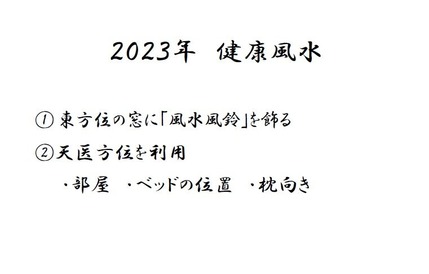 2023年　健康風水

① 東方位の窓に「風水風鈴」を飾る

② 天医方位を利用

・部屋　・ベッドの位置　・枕向き